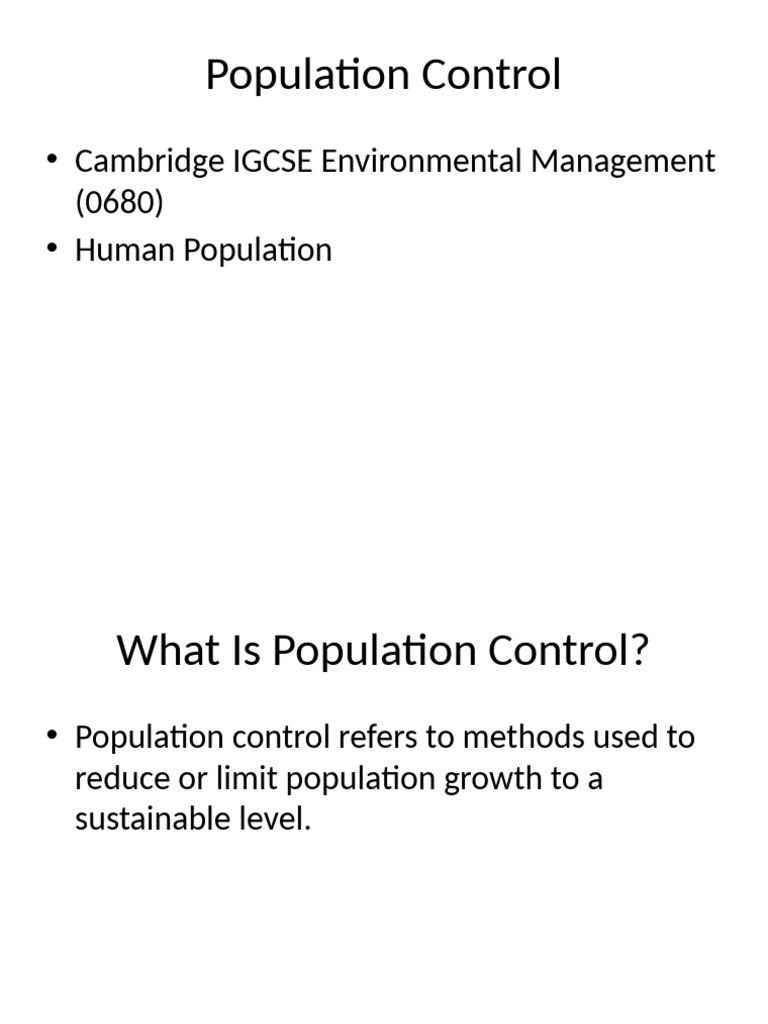 Population Control

• Cambridge IGCSE Environmental Management (0680)
• Human Population

What Is Population Control?

• Population control refers to methods used to reduce or limit population growth to a sustainable level.